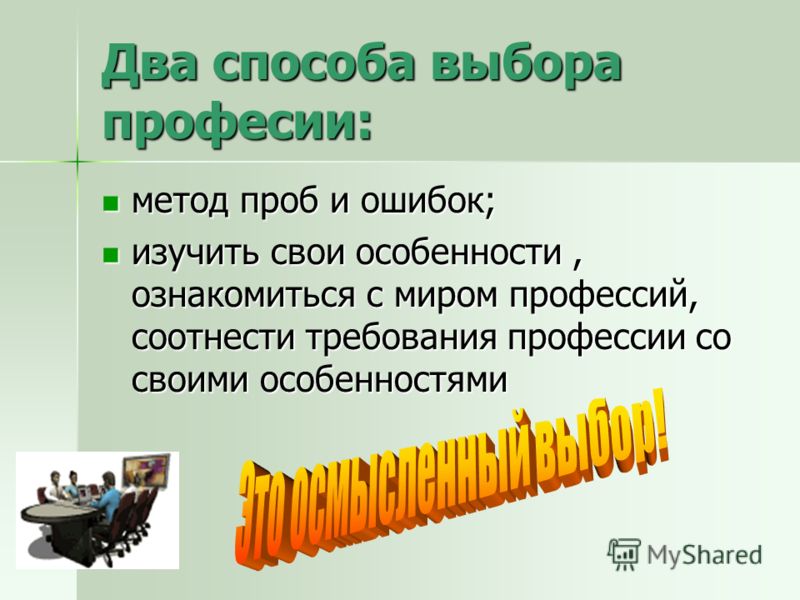 Два способа выбора професии:

метод проб и ошибок;

изучить свои особенности , ознакомиться с миром профессий, соотнести требования профессии со своими особенностями

Это осмысленный выбор!

MyShared